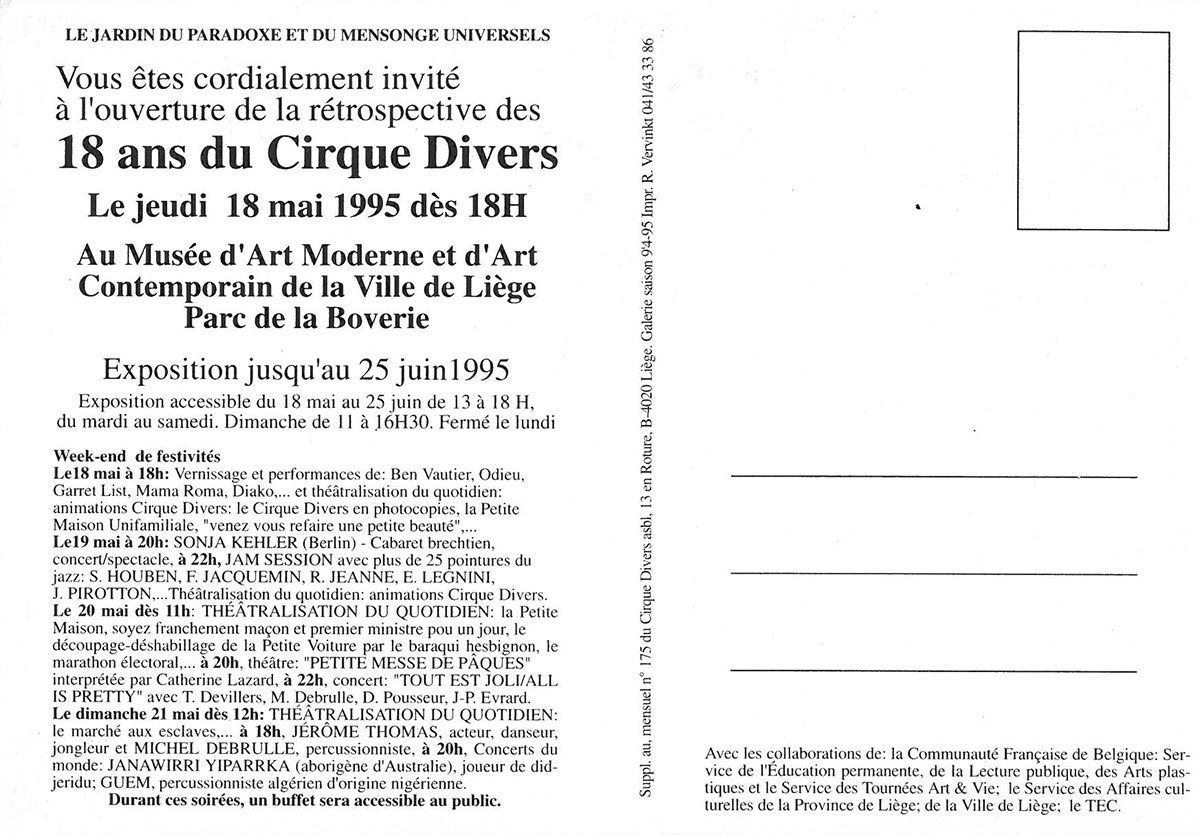 LE JARDIN DU PARADOXE ET DU MENSONGE UNIVERSELS

Vous êtes cordialement invité à l'ouverture de la rétrospective des

18 ans du Cirque Divers

Le jeudi 18 mai 1995 dès 18H

Au Musée d'Art Moderne et d'Art Contemporain de la Ville de Liège Parc de la Boverie

Exposition jusqu'au 25 juin1995

Exposition accessible du 18 mai au 25 juin de 13 à 18 H, du mardi au samedi. Dimanche de 11 à 16H30. Fermé le lundi

Week-end de festivités
Le18 mai à 18h: Vernissage et performances de: Ben Vautier, Odieu, Garret List, Mama Roma, Diako,... et théâtralisation du quotidien: animations Cirque Divers: le Cirque Divers en photocopies, la Petite Maison Unifamiliale, "venez vous refaire une petite beauté",...
Le19 mai à 20h: SONJA KEHLER (Berlin) - Cabaret brechtien, concert/spectacle, à 22h, JAM SESSION avec plus de 25 pointures du jazz: S. HOUBEN, F. JACQUEMIN, R. JEANNE, E. LEGNINI, J. PIROTTON,...Théâtralisation du quotidien: animations Cirque Divers.
Le 20 mai dès 11h: THÉÂTRALISATION DU QUOTIDIEN: la Petite Maison, soyez franchement maçon et premier ministre pou un jour, le découpage-déshabillage de la Petite Voiture par le baraqui hesbignon, le marathon électoral,... à 20h, théâtre: "PETITE MESSE DE PÂQUES" interprétée par Catherine Lazard, à 22h, concert: "TOUT EST JOLI/ALL IS PRETTY" avec T. Devillers, M. Debrulle, D. Pousseur, J-P. Evrard.
Le dimanche 21 mai dès 12h: THÉÂTRALISATION DU QUOTIDIEN: le marché aux esclaves,... à 18h, JÉRÔME THOMAS, acteur, danseur, jongleur et MICHEL DEBRULLE, percussionniste, à 20h, Concerts du monde: JANAWIRRI YIPARRKA (aborigène d'Australie), joueur de didjeridu; GUEM, percussionniste algérien d'origine nigérienne.
Durant ces soirées, un buffet sera accessible au public.

Suppl. au mensuel n° 175 du Cirque Divers asbl, 13 en Roture, B-4020 Liège. Galerie saison 94-95 Impr. R. Vervinkt 041/43 33 86

Avec les collaborations de: la Communauté Française de Belgique: Service de l'Éducation permanente, de la Lecture publique, des Arts plastiques et le Service des Tournées Art & Vie; le Service des Affaires culturelles de la Province de Liège; de la Ville de Liège; le TEC.